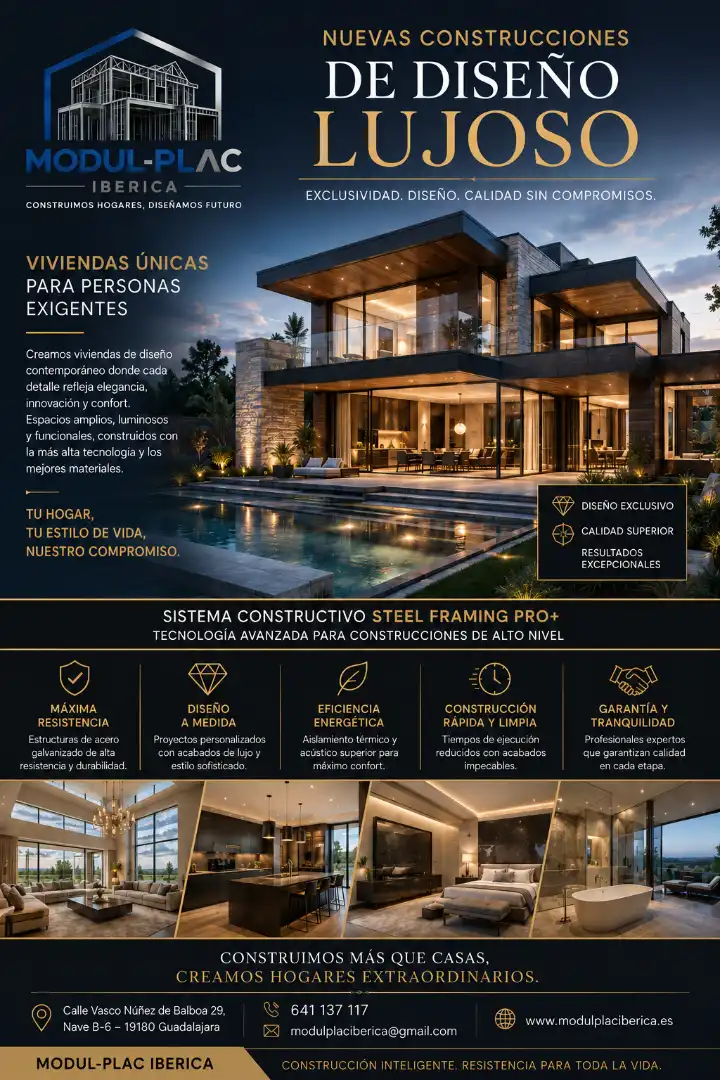 MODUL-PLAC
IBERICA
CONSTRUIMOS HOGARES, DISEÑAMOS FUTURO

NUEVAS CONSTRUCCIONES
DE DISEÑO
LUJOSO

EXCLUSIVIDAD. DISEÑO. CALIDAD SIN COMPROMISOS.

VIVIENDAS ÚNICAS
PARA PERSONAS
EXIGENTES

Creamos viviendas de diseño contemporáneo donde cada detalle refleja elegancia, innovación y confort. Espacios amplios, luminosos y funcionales, construidos con la más alta tecnología y los mejores materiales.

TU HOGAR,
TU ESTILO DE VIDA,
NUESTRO COMPROMISO.

DISEÑO EXCLUSIVO
CALIDAD SUPERIOR
RESULTADOS EXCEPCIONALES

SISTEMA CONSTRUCTIVO STEEL FRAMING PRO+
TECNOLOGÍA AVANZADA PARA CONSTRUCCIONES DE ALTO NIVEL

MÁXIMA RESISTENCIA
Estructuras de acero galvanizado de alta resistencia y durabilidad.

DISEÑO A MEDIDA
Proyectos personalizados con acabados de lujo y estilo sofisticado.

EFICIENCIA ENERGÉTICA
Aislamiento térmico y acústico superior para máximo confort.

CONSTRUCCIÓN RÁPIDA Y LIMPIA
Tiempos de ejecución reducidos con acabados impecables.

GARANTÍA Y TRANQUILIDAD
Profesionales expertos que garantizan calidad en cada etapa.

CONSTRUIMOS MÁS QUE CASAS,
CREAMOS HOGARES EXTRAORDINARIOS.

Calle Vasco Núñez de Balboa 29,
Nave B-6 – 19180 Guadalajara

641 137 117
modulplaciberica@gmail.com

www.modulplaciberica.es

MODUL-PLAC IBERICA
CONSTRUCCIÓN INTELIGENTE. RESISTENCIA PARA TODA LA VIDA.